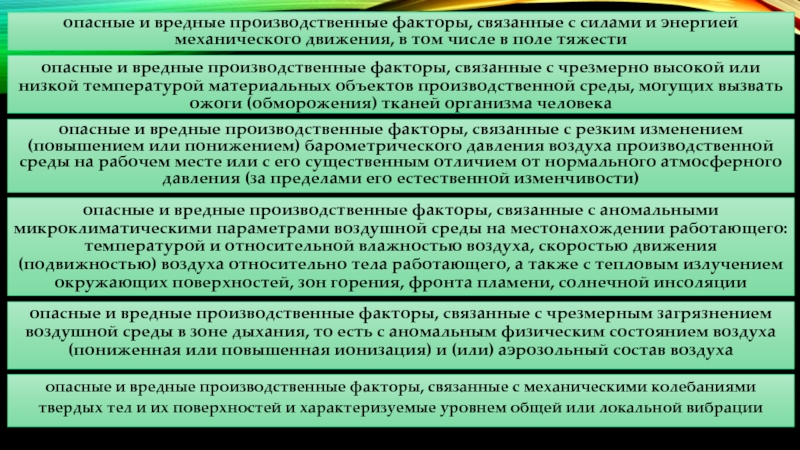 опасные и вредные производственные факторы, связанные с силами и энергией механического движения, в том числе в поле тяжести

опасные и вредные производственные факторы, связанные с чрезмерно высокой или низкой температурой материальных объектов производственной среды, могущих вызвать ожоги (обморожения) тканей организма человека

опасные и вредные производственные факторы, связанные с резким изменением (повышением или понижением) барометрического давления воздуха производственной среды на рабочем месте или с его существенным отличием от нормального атмосферного давления (за пределами его естественной изменчивости)

опасные и вредные производственные факторы, связанные с аномальными микроклиматическими параметрами воздушной среды на местонахождении работающего: температурой и относительной влажностью воздуха, скоростью движения (подвижностью) воздуха относительно тела работающего, а также с тепловым излучением окружающих поверхностей, зон горения, фронта пламени, солнечной инсоляции

опасные и вредные производственные факторы, связанные с чрезмерным загрязнением воздушной среды в зоне дыхания, то есть с аномальным физическим состоянием воздуха (пониженная или повышенная ионизация) и (или) аэрозольный состав воздуха

опасные и вредные производственные факторы, связанные с механическими колебаниями твердых тел и их поверхностей и характеризуемые уровнем общей или локальной вибрации